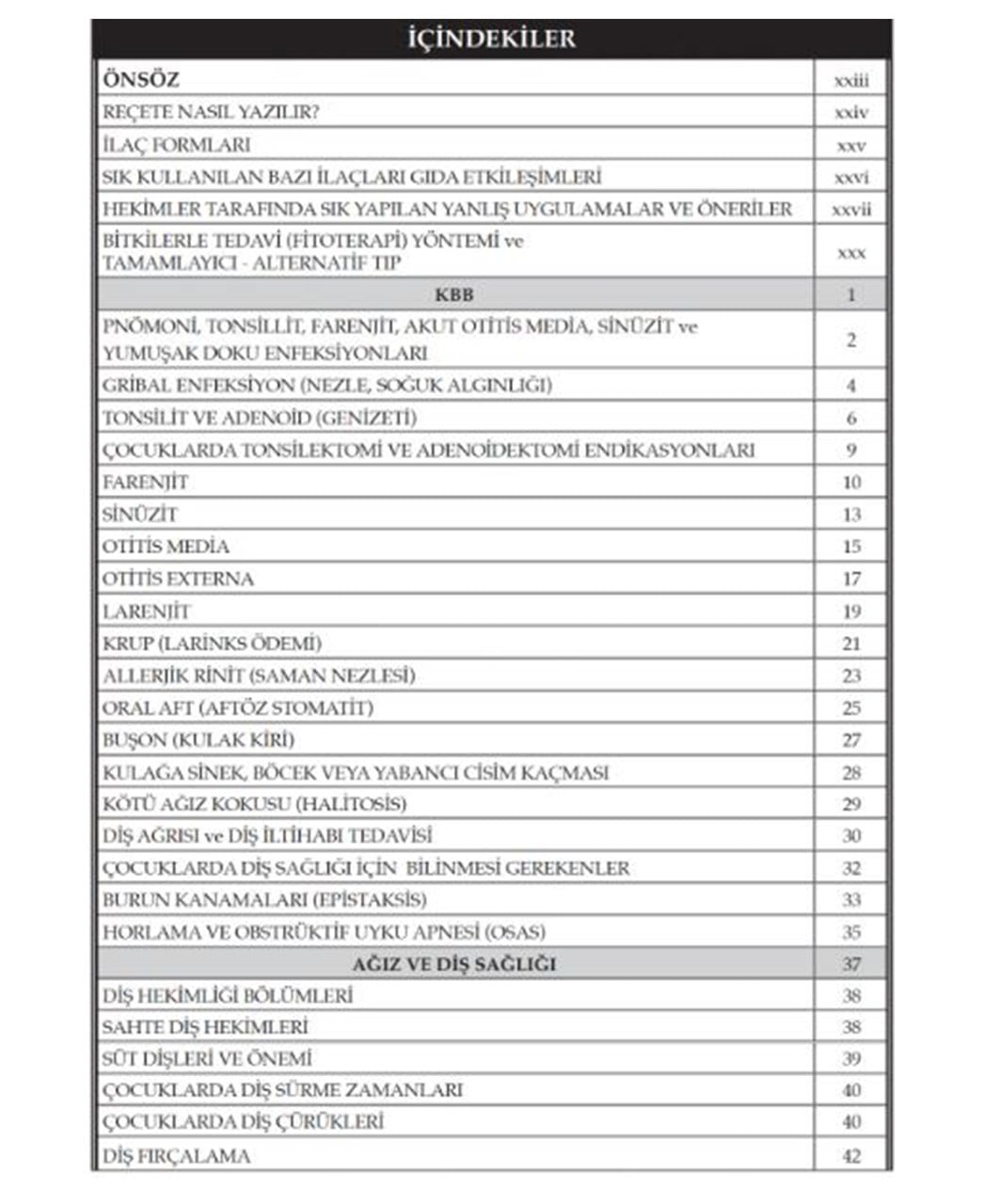 İÇİNDEKİLER

ÖNSÖZ xxiii
REÇETE NASIL YAZILIR? xxiv
İLAÇ FORMLARI xxv
SIK KULLANILAN BAZI İLAÇLARI GIDA ETKİLEŞİMLERİ xxvi
HEKİMLER TARAFINDA SIK YAPILAN YANLIŞ UYGULAMALAR VE ÖNERİLER xxvii
BİTKİLERLE TEDAVİ (FİTOTERAPİ) YÖNTEMİ ve TAMAMLAYICI - ALTERNATİF TIP xxx
KBB 1
PNÖMONİ, TONSİLLİT, FARENJİT, AKUT OTİTİS MEDİA, SİNÜZİT ve YUMUŞAK DOKU ENFEKSİYONLARI 2
GRİBAL ENFEKSİYON (NEZLE, SOĞUK ALGINLIĞI) 4
TONSİLİT VE ADENOİD (GENİZETİ) 6
ÇOCUKLARDA TONSİLEKTOMİ VE ADENOİDEKTOMİ ENDİKASYONLARI 9
FARENJİT 10
SİNÜZİT 13
OTİTİS MEDİA 15
OTİTİS EXTERNA 17
LARENJİT 19
KRUP (LARİNKS ÖDEMİ) 21
ALLERJİK RİNİT (SAMAN NEZLESİ) 23
ORAL AFT (AFTÖZ STOMATİT) 25
BUŞON (KULAK KİRİ) 27
KULAĞA SİNEK, BÖCEK VEYA YABANCI CİSİM KAÇMASI 28
KÖTÜ AĞIZ KOKUSU (HALİTOSİS) 29
DİŞ AĞRISI ve DİŞ İLTİHABI TEDAVİSİ 30
ÇOCUKLARDA DİŞ SAĞLIĞI İÇİN BİLİNMESİ GEREKENLER 32
BURUN KANAMALARI (EPİSTAKSİS) 33
HORLAMA VE OBSTRÜKTİF UYKU APNESİ (OSAS) 35
AĞIZ VE DİŞ SAĞLIĞI 37
DİŞ HEKİMLİĞİ BÖLÜMLERİ 38
SAHTE DİŞ HEKİMLERİ 38
SÜT DİŞLERİ VE ÖNEMİ 39
ÇOCUKLARDA DİŞ SÜRME ZAMANLARI 40
ÇOCUKLARDA DİŞ ÇÜRÜKLERİ 40
DİŞ FIRÇALAMA 42